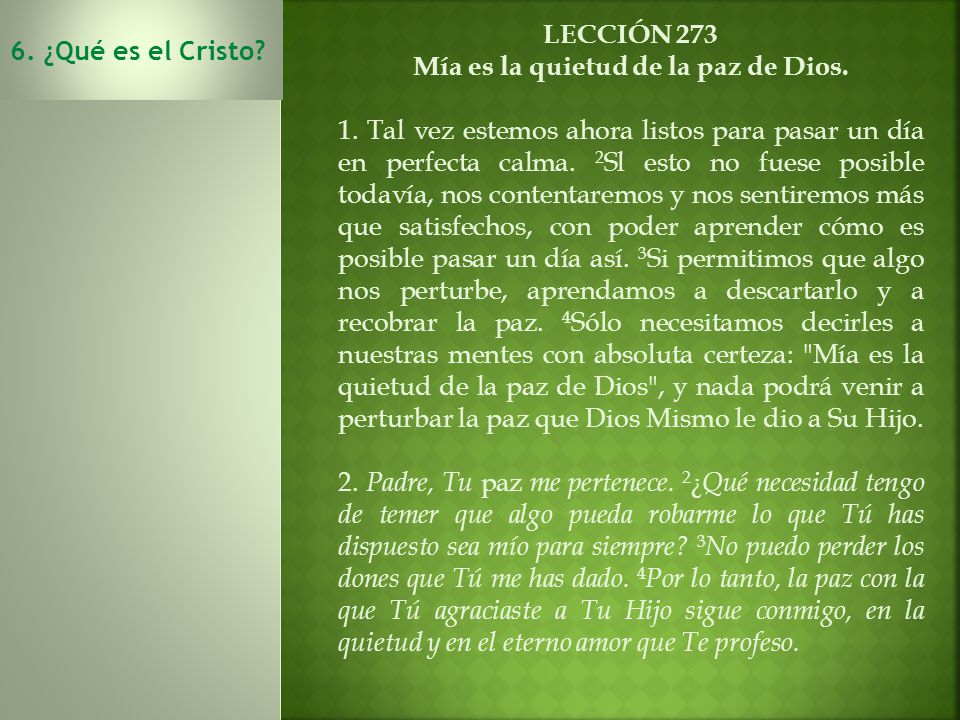 6. ¿Qué es el Cristo?

LECCIÓN 273
Mía es la quietud de la paz de Dios.

1. Tal vez estemos ahora listos para pasar un día en perfecta calma. $^2$Sl esto no fuese posible todavía, nos contentaremos y nos sentiremos más que satisfechos, con poder aprender cómo es posible pasar un día así. $^3$Si permitimos que algo nos perturbe, aprendamos a descartarlo y a recobrar la paz. $^4$Sólo necesitamos decirles a nuestras mentes con absoluta certeza: "Mía es la quietud de la paz de Dios", y nada podrá venir a perturbar la paz que Dios Mismo le dio a Su Hijo.

2. Padre, Tu paz me pertenece. $^2$¿Qué necesidad tengo de temer que algo pueda robarme lo que Tú has dispuesto sea mío para siempre? $^3$No puedo perder los dones que Tú me has dado. $^4$Por lo tanto, la paz con la que Tú agraciaste a Tu Hijo sigue conmigo, en la quietud y en el eterno amor que Te profeso.